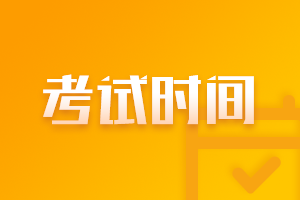 考试时间